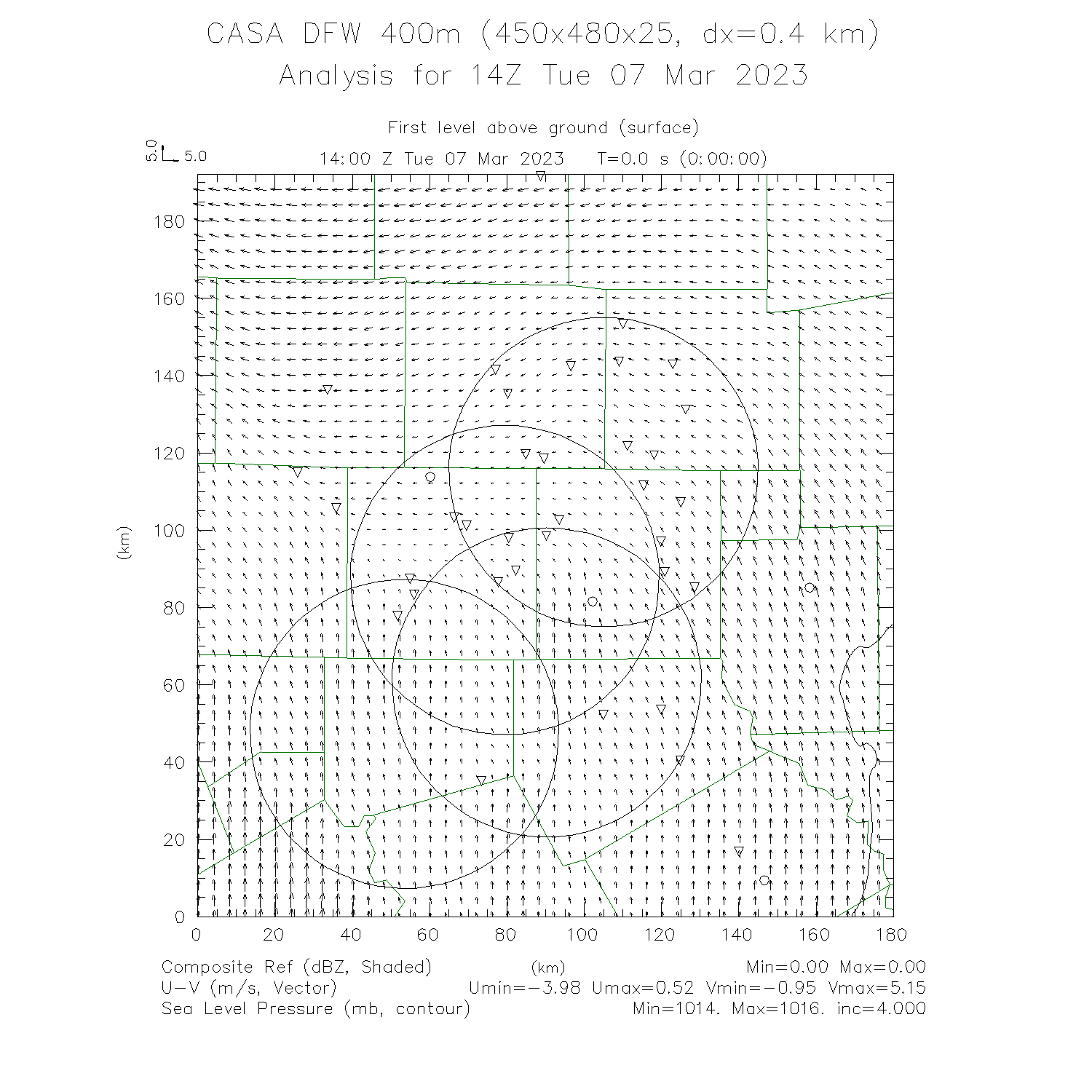 CASA DFW 400m (450x480x25, dx=0.4 km)
Analysis for 14Z Tue 07 Mar 2023

First level above ground (surface)

5.0 5.0

14:00 Z Tue 07 Mar 2023 T=0.0 s (0:00:00)

180
160
140
120
100
80
60
40
20
0

(km)

0 20 40 60 80 100 120 140 160 180

(km)

Composite Ref (dBZ, Shaded) Min=0.00 Max=0.00
U-V (m/s, Vector) Umin=-3.98 Umax=0.52 Vmin=-0.95 Vmax=5.15
Sea Level Pressure (mb, contour) Min=1014. Max=1016. inc=4.000